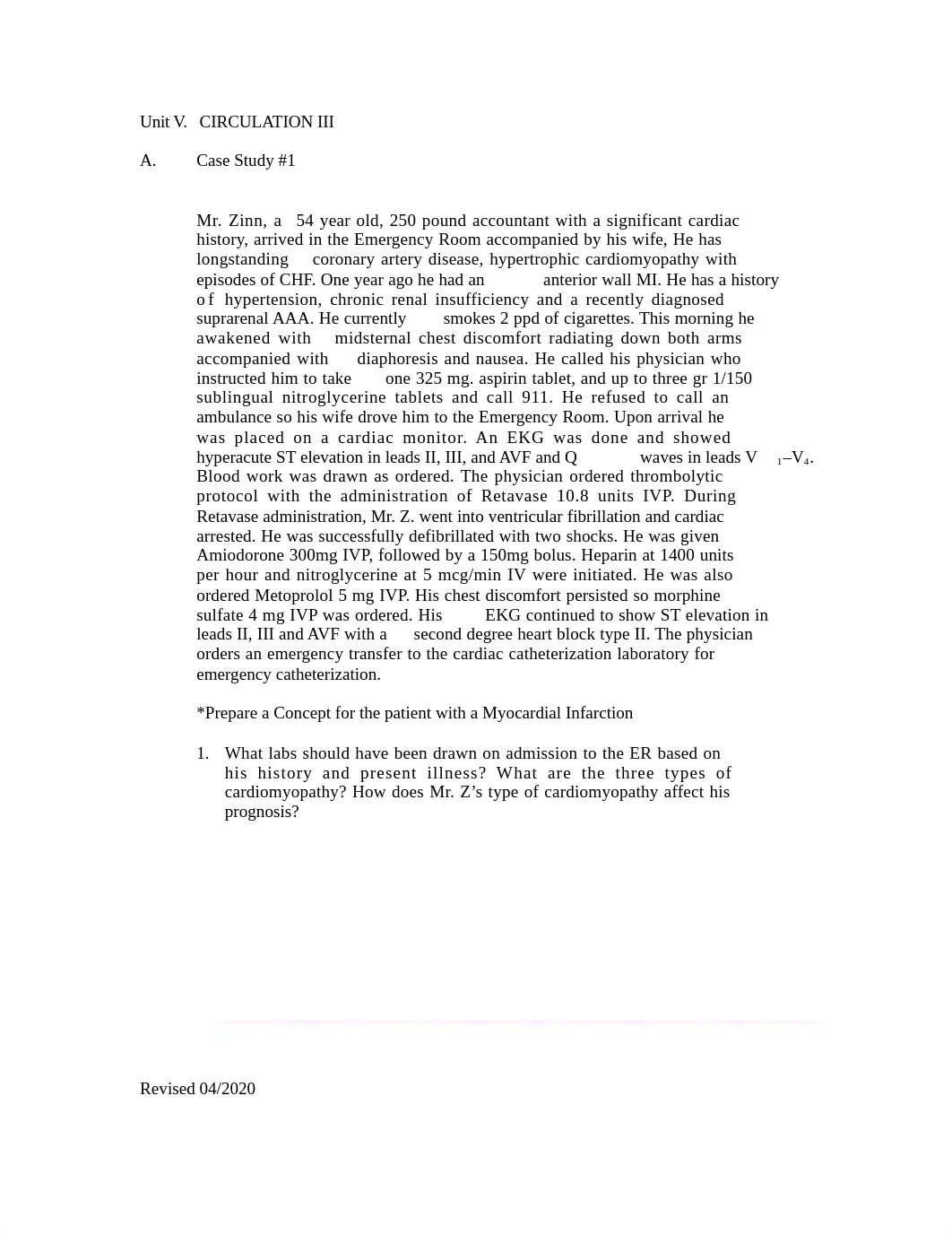 Unit V. CIRCULATION III

A. Case Study #1

Mr. Zinn, a 54 year old, 250 pound accountant with a significant cardiac history, arrived in the Emergency Room accompanied by his wife, He has longstanding coronary artery disease, hypertrophic cardiomyopathy with episodes of CHF. One year ago he had an anterior wall MI. He has a history of hypertension, chronic renal insufficiency and a recently diagnosed suprarenal AAA. He currently smokes 2 ppd of cigarettes. This morning he awakened with midsternal chest discomfort radiating down both arms accompanied with diaphoresis and nausea. He called his physician who instructed him to take one 325 mg. aspirin tablet, and up to three gr 1/150 sublingual nitroglycerine tablets and call 911. He refused to call an ambulance so his wife drove him to the Emergency Room. Upon arrival he was placed on a cardiac monitor. An EKG was done and showed hyperacute ST elevation in leads II, III, and AVF and Q waves in leads $V_1$–$V_4$. Blood work was drawn as ordered. The physician ordered thrombolytic protocol with the administration of Retavase 10.8 units IVP. During Retavase administration, Mr. Z. went into ventricular fibrillation and cardiac arrested. He was successfully defibrillated with two shocks. He was given Amiodorone 300mg IVP, followed by a 150mg bolus. Heparin at 1400 units per hour and nitroglycerine at 5 mcg/min IV were initiated. He was also ordered Metoprolol 5 mg IVP. His chest discomfort persisted so morphine sulfate 4 mg IVP was ordered. His EKG continued to show ST elevation in leads II, III and AVF with a second degree heart block type II. The physician orders an emergency transfer to the cardiac catheterization laboratory for emergency catheterization.

*Prepare a Concept for the patient with a Myocardial Infarction

1. What labs should have been drawn on admission to the ER based on his history and present illness? What are the three types of cardiomyopathy? How does Mr. Z’s type of cardiomyopathy affect his prognosis?

Revised 04/2020